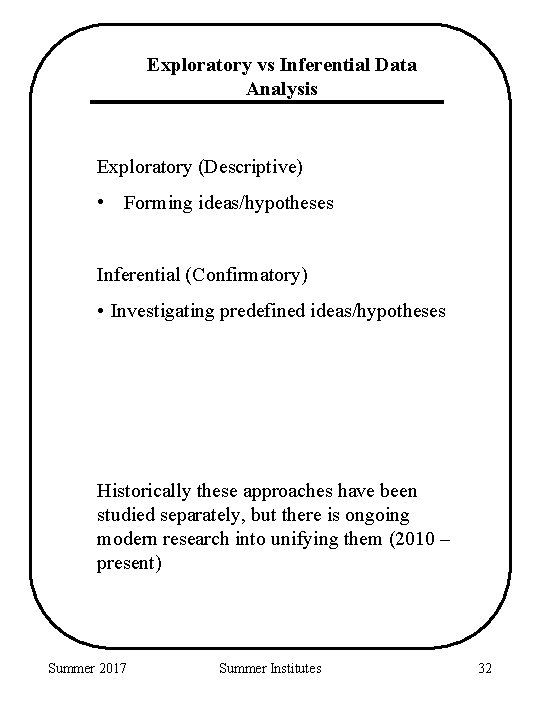 Exploratory vs Inferential Data Analysis

Exploratory (Descriptive)

• Forming ideas/hypotheses

Inferential (Confirmatory)

• Investigating predefined ideas/hypotheses

Historically these approaches have been studied separately, but there is ongoing modern research into unifying them (2010 – present)

Summer 2017 Summer Institutes 32